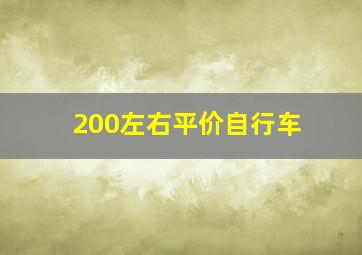 200左右平价自行车